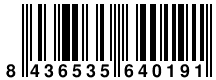 8 436535 640191